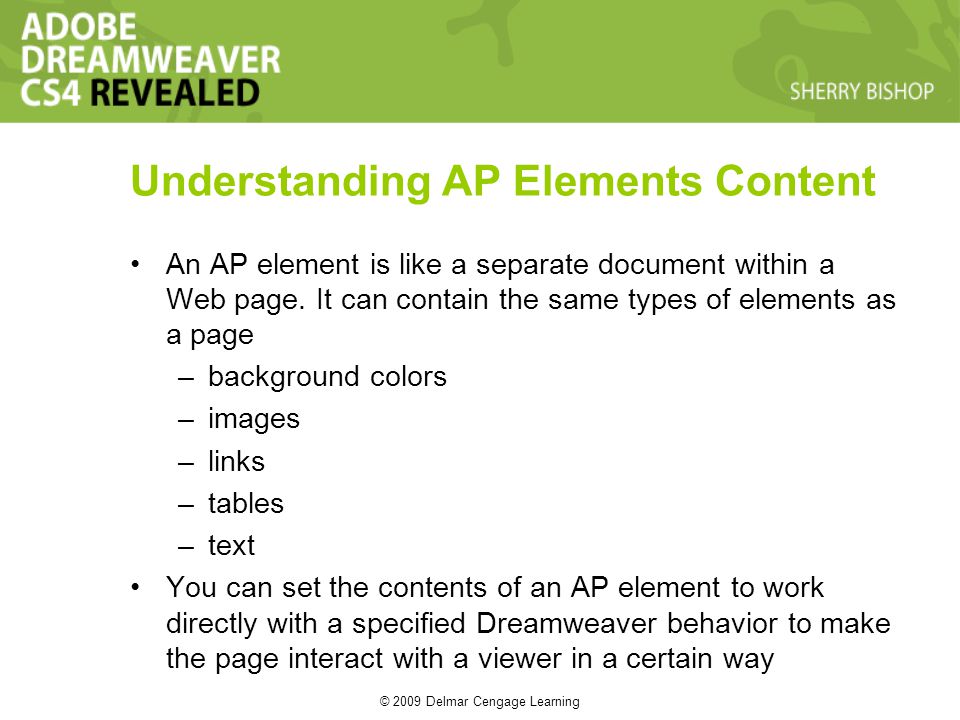 ADOBE DREAMWEAVER CS4 REVEALED

SHERRY BISHOP

Understanding AP Elements Content

• An AP element is like a separate document within a Web page. It can contain the same types of elements as a page
– background colors
– images
– links
– tables
– text
• You can set the contents of an AP element to work directly with a specified Dreamweaver behavior to make the page interact with a viewer in a certain way

© 2009 Delmar Cengage Learning